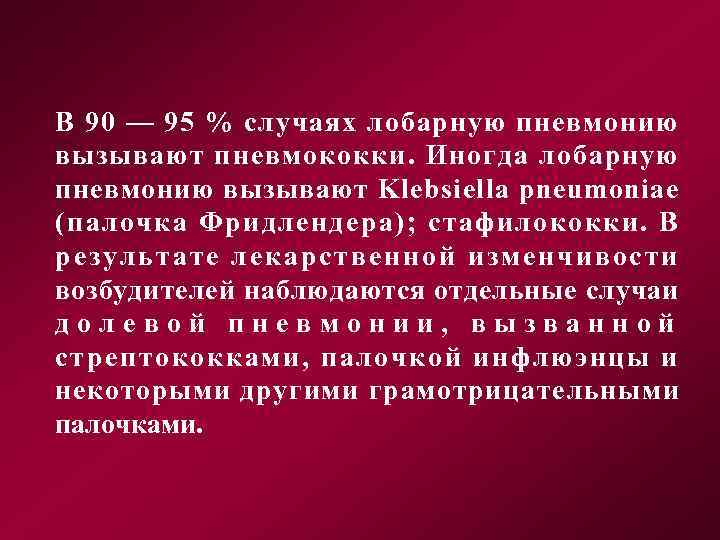 В 90 — 95 % случаях лобарную пневмонию вызывают пневмококки. Иногда лобарную пневмонию вызывают Klebsiella pneumoniae (палочка Фридлендера); стафилококки. В результате лекарственной изменчивости возбудителей наблюдаются отдельные случаи долевой пневмонии, вызванной стрептококками, палочкой инфлюэнцы и некоторыми другими грамотрицательными палочками.